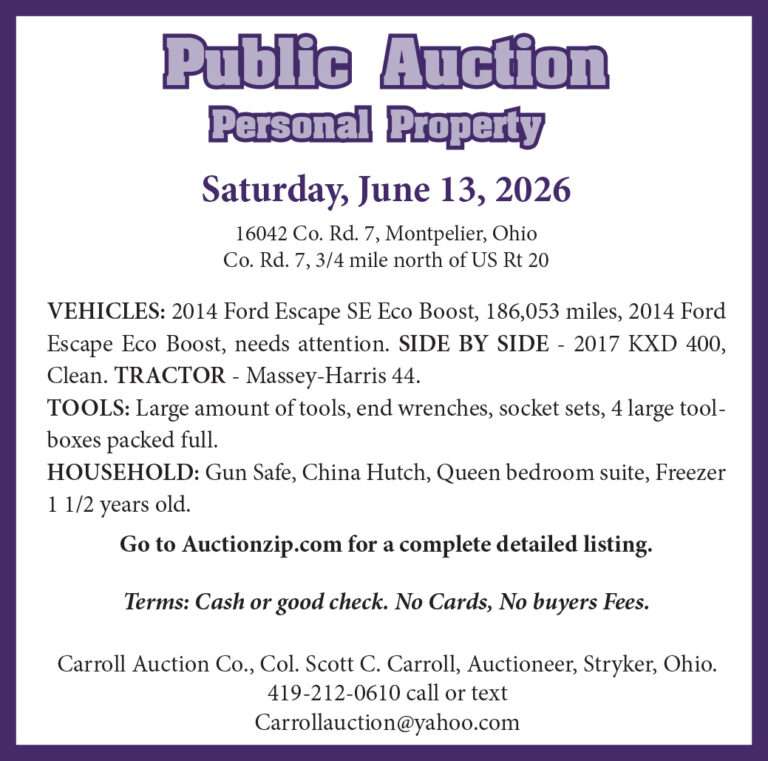 Public Auction
Personal Property

Saturday, June 13, 2026

16042 Co. Rd. 7, Montpelier, Ohio
Co. Rd. 7, 3/4 mile north of US Rt 20

VEHICLES: 2014 Ford Escape SE Eco Boost, 186,053 miles, 2014 Ford Escape Eco Boost, needs attention. SIDE BY SIDE - 2017 KXD 400, Clean. TRACTOR - Massey-Harris 44.
TOOLS: Large amount of tools, end wrenches, socket sets, 4 large toolboxes packed full.
HOUSEHOLD: Gun Safe, China Hutch, Queen bedroom suite, Freezer 1 1/2 years old.

Go to Auctionzip.com for a complete detailed listing.

Terms: Cash or good check. No Cards, No buyers Fees.

Carroll Auction Co., Col. Scott C. Carroll, Auctioneer, Stryker, Ohio.
419-212-0610 call or text
Carrollauction@yahoo.com